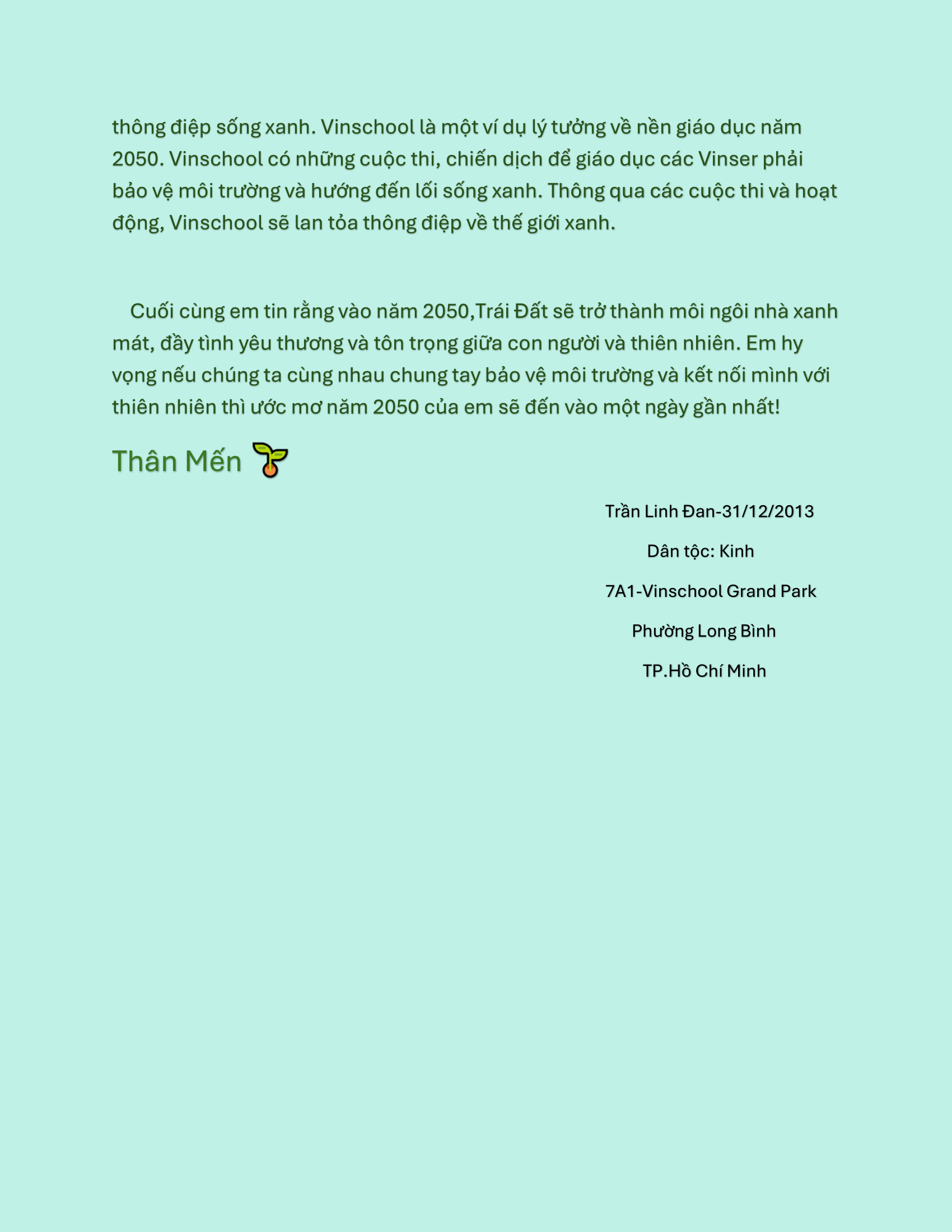 thông điệp sống xanh. Vinschool là một ví dụ lý tưởng về nền giáo dục năm 2050. Vinschool có những cuộc thi, chiến dịch để giáo dục các Vinser phải bảo vệ môi trường và hướng đến lối sống xanh. Thông qua các cuộc thi và hoạt động, Vinschool sẽ lan tỏa thông điệp về thế giới xanh.

Cuối cùng em tin rằng vào năm 2050,Trái Đất sẽ trở thành môi ngôi nhà xanh mát, đầy tình yêu thương và tôn trọng giữa con người và thiên nhiên. Em hy vọng nếu chúng ta cùng nhau chung tay bảo vệ môi trường và kết nối mình với thiên nhiên thì ước mơ năm 2050 của em sẽ đến vào một ngày gần nhất!

Thân Mến

Trần Linh Đan-31/12/2013

Dân tộc: Kinh

7A1-Vinschool Grand Park

Phường Long Bình

TP.Hồ Chí Minh